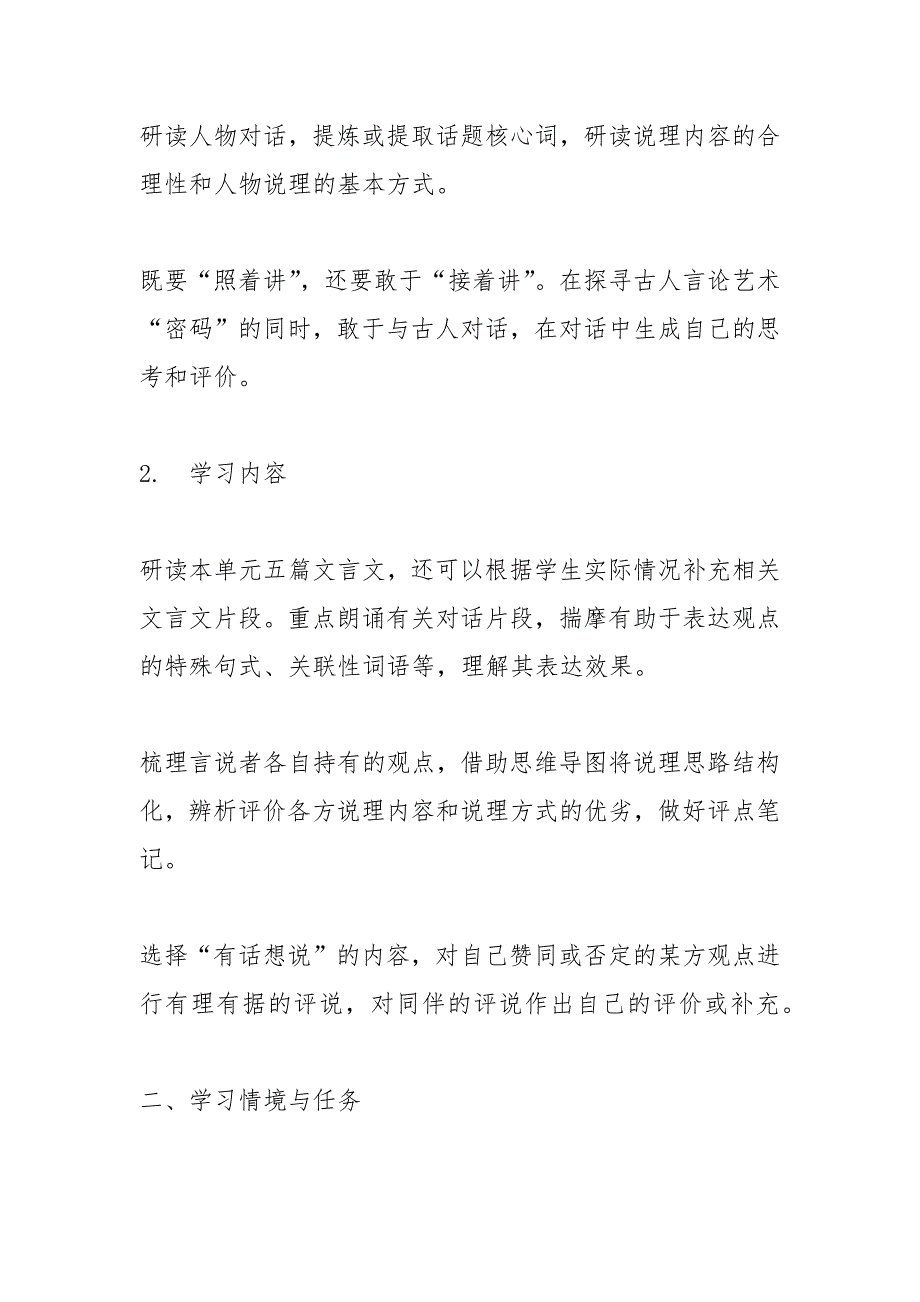 研读人物对话，提炼或提取话题核心词，研读说理内容的合理性和人物说理的基本方式。

既要“照着讲”，还要敢于“接着讲”。在探寻古人言论艺术“密码”的同时，敢于与古人对话，在对话中生成自己的思考和评价。

2.　学习内容

研读本单元五篇文言文，还可以根据学生实际情况补充相关文言文片段。重点朗诵有关对话片段，揣摩有助于表达观点的特殊句式、关联性词语等，理解其表达效果。

梳理言说者各自持有的观点，借助思维导图将说理思路结构化，辨析评价各方说理内容和说理方式的优劣，做好评点笔记。

选择“有话想说”的内容，对自己赞同或否定的某方观点进行有理有据的评说，对同伴的评说作出自己的评价或补充。

二、学习情境与任务